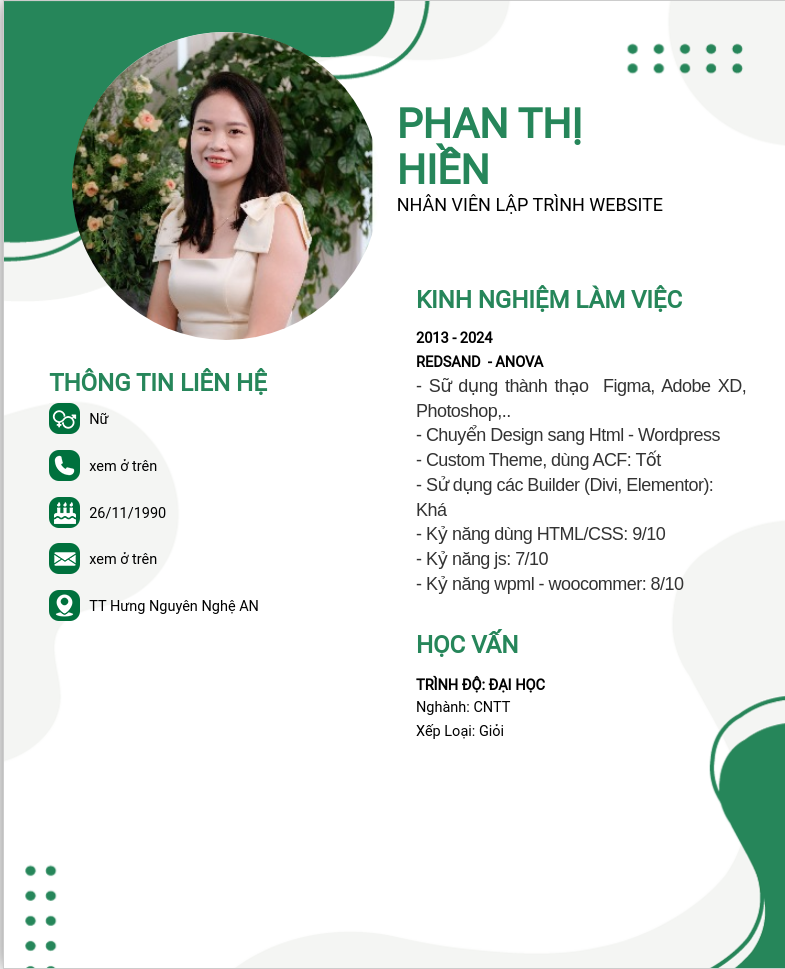 PHAN THỊ HIỀN
NHÂN VIÊN LẬP TRÌNH WEBSITE

THÔNG TIN LIÊN HỆ
Nữ
xem ở trên
26/11/1990
xem ở trên
TT Hưng Nguyên Nghệ AN

KINH NGHIỆM LÀM VIỆC
2013 - 2024
REDSAND - ANOVA
- Sữ dụng thành thạo Figma, Adobe XD, Photoshop,..
- Chuyển Design sang Html - Wordpress
- Custom Theme, dùng ACF: Tốt
- Sử dụng các Builder (Divi, Elementor): Khá
- Kỷ năng dùng HTML/CSS: 9/10
- Kỷ năng js: 7/10
- Kỷ năng wpml - woocommer: 8/10

HỌC VẤN
TRÌNH ĐỘ: ĐẠI HỌC
Nghành: CNTT
Xếp Loại: Giỏi